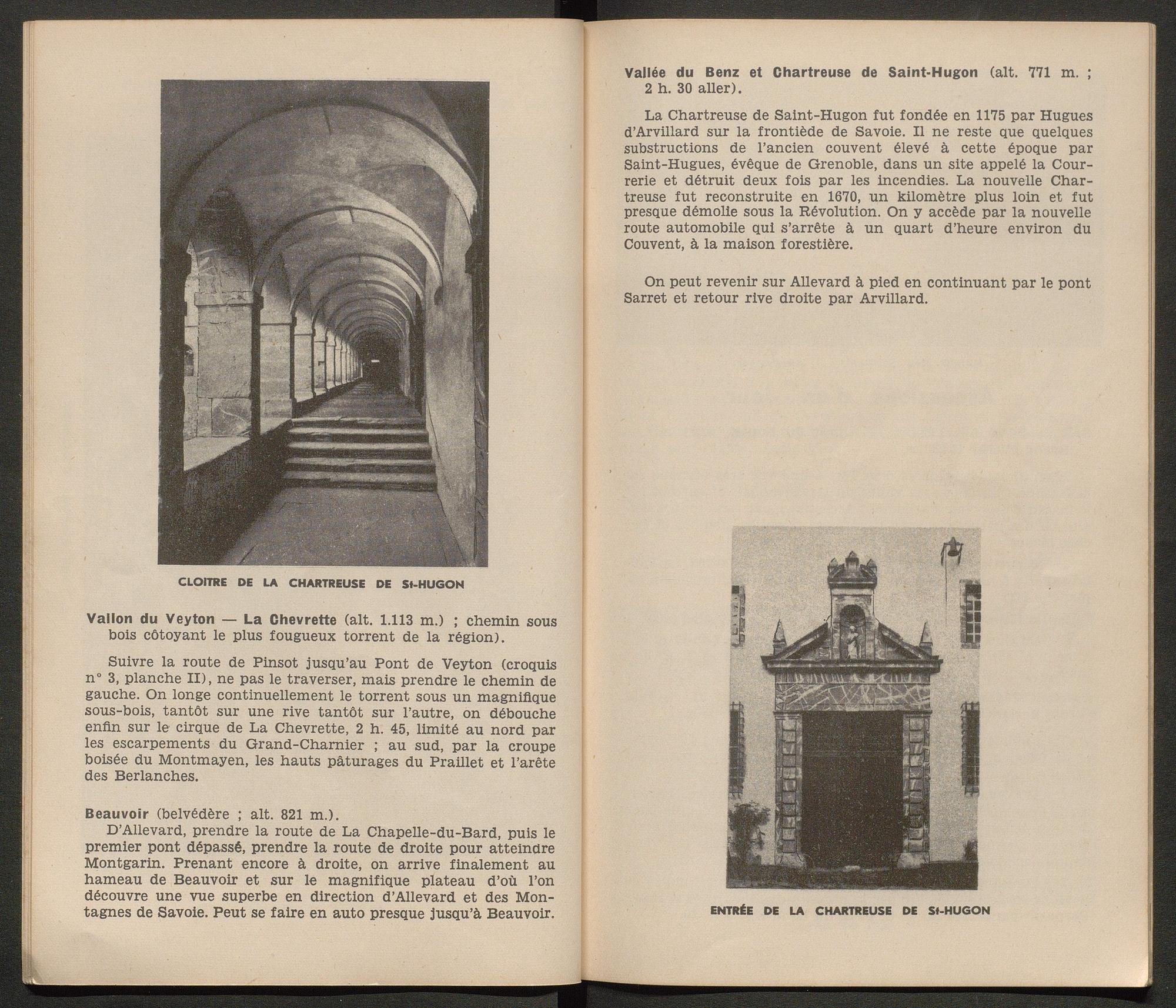 CLOITRE DE LA CHARTREUSE DE St-HUGON

Vallon du Veyton — La Chevrette (alt. 1.113 m.) ; chemin sous bois côtoyant le plus fougueux torrent de la région).

Suivre la route de Pinsot jusqu'au Pont de Veyton (croquis n° 3, planche II), ne pas le traverser, mais prendre le chemin de gauche. On longe continuellement le torrent sous un magnifique sous-bois, tantôt sur une rive tantôt sur l'autre, on débouche enfin sur le cirque de La Chevrette, 2 h. 45, limité au nord par les escarpements du Grand-Charnier ; au sud, par la croupe boisée du Montmayen, les hauts pâturages du Praillet et l'arête des Berlanches.

Beauvoir (belvédère ; alt. 821 m.).
D'Allevard, prendre la route de La Chapelle-du-Bard, puis le premier pont dépassé, prendre la route de droite pour atteindre Montgarin. Prenant encore à droite, on arrive finalement au hameau de Beauvoir et sur le magnifique plateau d'où l'on découvre une vue superbe en direction d'Allevard et des Montagnes de Savoie. Peut se faire en auto presque jusqu'à Beauvoir.

Vallée du Benz et Chartreuse de Saint-Hugon (alt. 771 m. ; 2 h. 30 aller).

La Chartreuse de Saint-Hugon fut fondée en 1175 par Hugues d'Arvillard sur la frontiède de Savoie. Il ne reste que quelques substructions de l'ancien couvent élevé à cette époque par Saint-Hugues, évêque de Grenoble, dans un site appelé la Courrerie et détruit deux fois par les incendies. La nouvelle Chartreuse fut reconstruite en 1670, un kilomètre plus loin et fut presque démolie sous la Révolution. On y accède par la nouvelle route automobile qui s'arrête à un quart d'heure environ du Couvent, à la maison forestière.

On peut revenir sur Allevard à pied en continuant par le pont Sarret et retour rive droite par Arvillard.

ENTRÉE DE LA CHARTREUSE DE St-HUGON